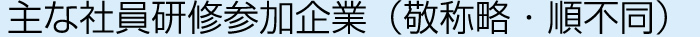 主な社員研修参加企業（敬称略・順不同）